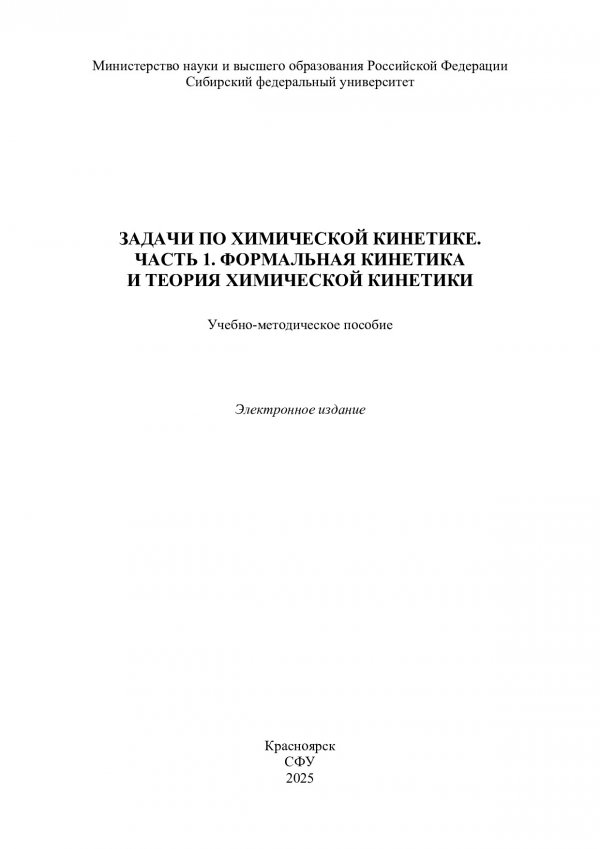 Министерство науки и высшего образования Российской Федерации
Сибирский федеральный университет

ЗАДАЧИ ПО ХИМИЧЕСКОЙ КИНЕТИКЕ.
ЧАСТЬ 1. ФОРМАЛЬНАЯ КИНЕТИКА
И ТЕОРИЯ ХИМИЧЕСКОЙ КИНЕТИКИ

Учебно-методическое пособие

Электронное издание

Красноярск
СФУ
2025